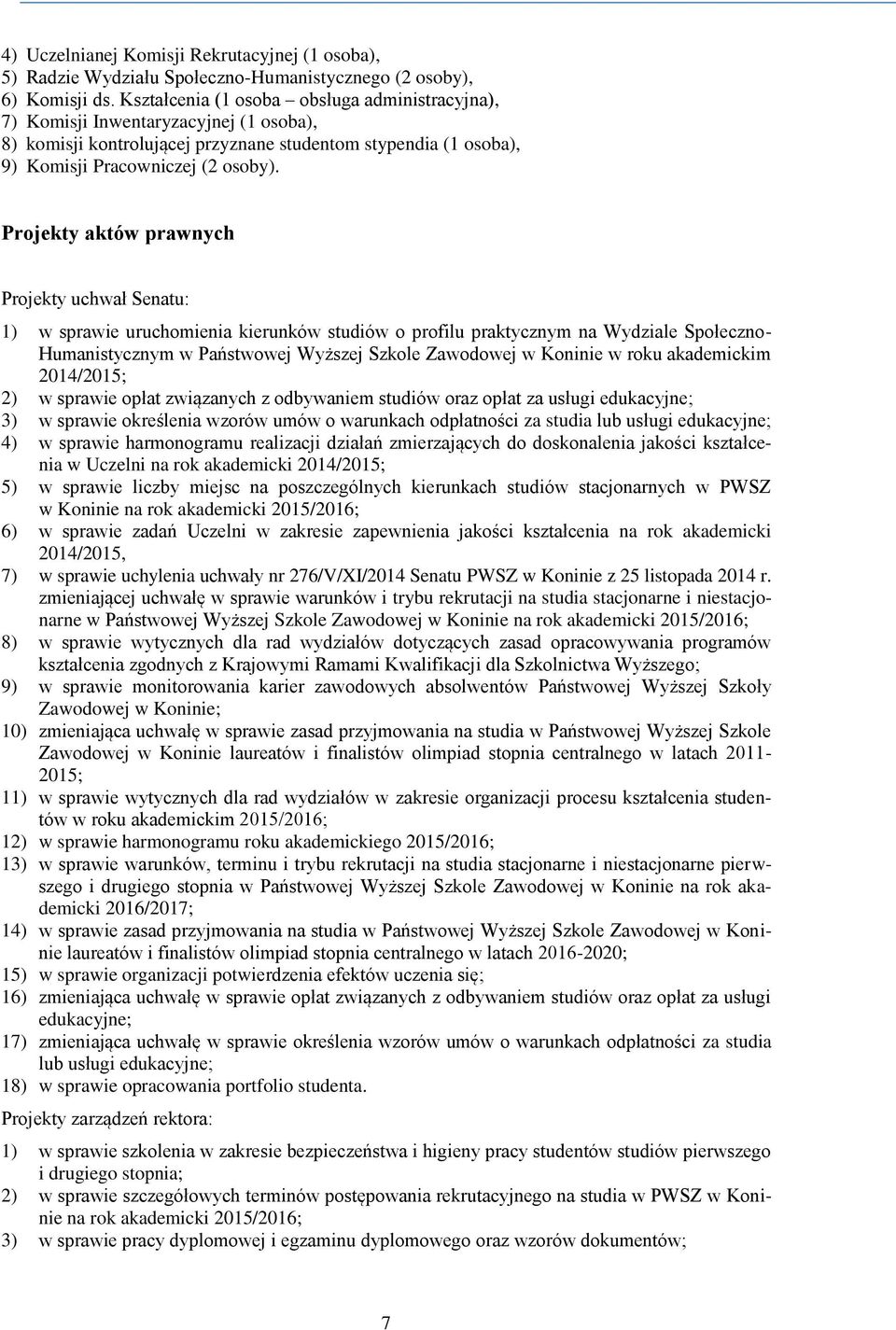 4) Uczelnianej Komisji Rekrutacyjnej (1 osoba),
5) Radzie Wydziału Społeczno-Humanistycznego (2 osoby),
6) Komisji ds. Kształcenia (1 osoba – obsługa administracyjna),
7) Komisji Inwentaryzacyjnej (1 osoba),
8) komisji kontrolującej przyznane studentom stypendia (1 osoba),
9) Komisji Pracowniczej (2 osoby).

Projekty aktów prawnych

Projekty uchwał Senatu:

1) w sprawie uruchomienia kierunków studiów o profilu praktycznym na Wydziale Społeczno-Humanistycznym w Państwowej Wyższej Szkole Zawodowej w Koninie w roku akademickim 2014/2015;
2) w sprawie opłat związanych z odbywaniem studiów oraz opłat za usługi edukacyjne;
3) w sprawie określenia wzorów umów o warunkach odpłatności za studia lub usługi edukacyjne;
4) w sprawie harmonogramu realizacji działań zmierzających do doskonalenia jakości kształcenia w Uczelni na rok akademicki 2014/2015;
5) w sprawie liczby miejsc na poszczególnych kierunkach studiów stacjonarnych w PWSZ w Koninie na rok akademicki 2015/2016;
6) w sprawie zadań Uczelni w zakresie zapewnienia jakości kształcenia na rok akademicki 2014/2015,
7) w sprawie uchylenia uchwały nr 276/V/XI/2014 Senatu PWSZ w Koninie z 25 listopada 2014 r. zmieniającej uchwałę w sprawie warunków i trybu rekrutacji na studia stacjonarne i niestacjonarne w Państwowej Wyższej Szkole Zawodowej w Koninie na rok akademicki 2015/2016;
8) w sprawie wytycznych dla rad wydziałów dotyczących zasad opracowywania programów kształcenia zgodnych z Krajowymi Ramami Kwalifikacji dla Szkolnictwa Wyższego;
9) w sprawie monitorowania karier zawodowych absolwentów Państwowej Wyższej Szkoły Zawodowej w Koninie;
10) zmieniająca uchwałę w sprawie zasad przyjmowania na studia w Państwowej Wyższej Szkole Zawodowej w Koninie laureatów i finalistów olimpiad stopnia centralnego w latach 2011-2015;
11) w sprawie wytycznych dla rad wydziałów w zakresie organizacji procesu kształcenia studentów w roku akademickim 2015/2016;
12) w sprawie harmonogramu roku akademickiego 2015/2016;
13) w sprawie warunków, terminu i trybu rekrutacji na studia stacjonarne i niestacjonarne pierwszego i drugiego stopnia w Państwowej Wyższej Szkole Zawodowej w Koninie na rok akademicki 2016/2017;
14) w sprawie zasad przyjmowania na studia w Państwowej Wyższej Szkole Zawodowej w Koninie laureatów i finalistów olimpiad stopnia centralnego w latach 2016-2020;
15) w sprawie organizacji potwierdzenia efektów uczenia się;
16) zmieniająca uchwałę w sprawie opłat związanych z odbywaniem studiów oraz opłat za usługi edukacyjne;
17) zmieniająca uchwałę w sprawie określenia wzorów umów o warunkach odpłatności za studia lub usługi edukacyjne;
18) w sprawie opracowania portfolio studenta.

Projekty zarządzeń rektora:

1) w sprawie szkolenia w zakresie bezpieczeństwa i higieny pracy studentów studiów pierwszego i drugiego stopnia;
2) w sprawie szczegółowych terminów postępowania rekrutacyjnego na studia w PWSZ w Koninie na rok akademicki 2015/2016;
3) w sprawie pracy dyplomowej i egzaminu dyplomowego oraz wzorów dokumentów;

7